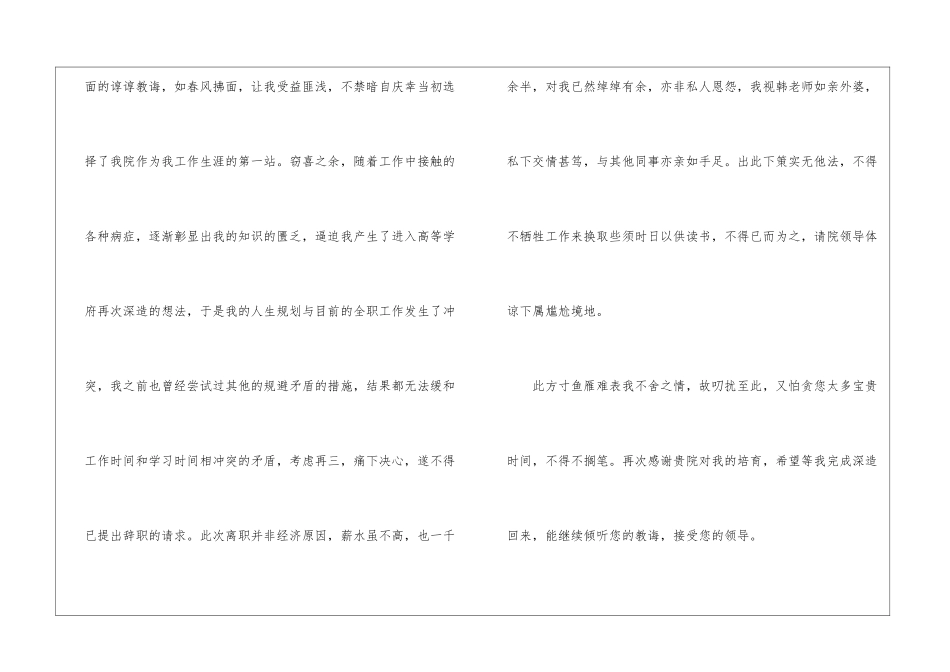 面的谆谆教诲，如春风拂面，让我受益匪浅，不禁暗自庆幸当初选择了我院作为我工作生涯的第一站。窃喜之余，随着工作中接触的各种病症，逐渐彰显出我的知识的匮乏，逼迫我产生了进入高等学府再次深造的想法，于是我的人生规划与目前的全职工作发生了冲突，我之前也曾经尝试过其他的规避矛盾的措施，结果都无法缓和工作时间和学习时间相冲突的矛盾，考虑再三，痛下决心，遂不得已提出辞职的请求。此次离职并非经济原因，薪水虽不高，也一千余半，对我已然绰绰有余，亦非私人恩怨，我视韩老师如亲外婆，私下交情甚笃，与其他同事亦亲如手足。出此下策实无他法，不得不牺牲工作来换取些须时日以供读书，不得已而为之，请院领导体谅下属尴尬境地。

此方寸鱼雁难表我不舍之情，故叨扰至此，又怕贪您太多宝贵时间，不得不搁笔。再次感谢贵院对我的培育，希望等我完成深造回来，能继续倾听您的教诲，接受您的领导。